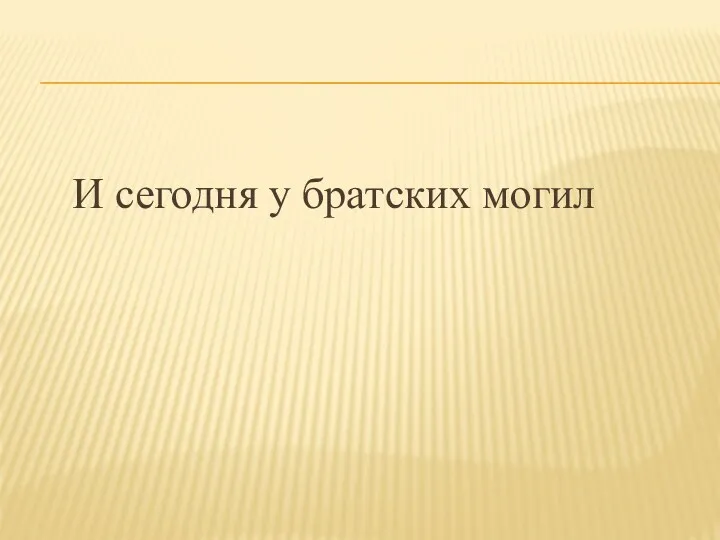 И сегодня у братских могил